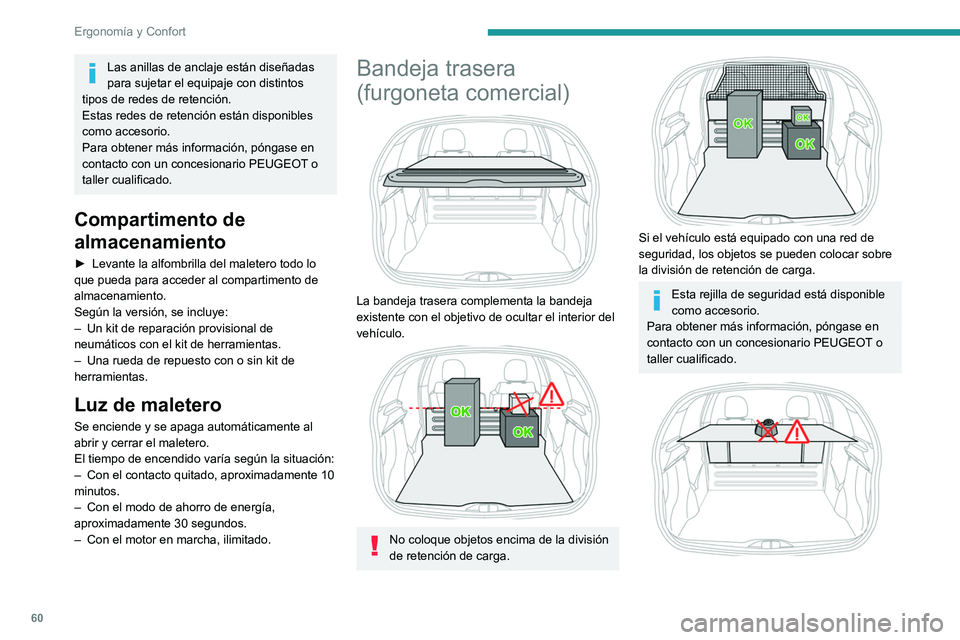 Ergonomía y Confort

Las anillas de anclaje están diseñadas para sujetar el equipaje con distintos tipos de redes de retención.
Estas redes de retención están disponibles como accesorio.
Para obtener más información, póngase en contacto con un concesionario PEUGEOT o taller cualificado.

Compartimento de almacenamiento

► Levante la alfombrilla del maletero todo lo que pueda para acceder al compartimento de almacenamiento.
Según la versión, se incluye:
– Un kit de reparación provisional de neumáticos con el kit de herramientas.
– Una rueda de repuesto con o sin kit de herramientas.

Luz de maletero

Se enciende y se apaga automáticamente al abrir y cerrar el maletero.
El tiempo de encendido varía según la situación:
– Con el contacto quitado, aproximadamente 10 minutos.
– Con el modo de ahorro de energía, aproximadamente 30 segundos.
– Con el motor en marcha, ilimitado.

Bandeja trasera (furgoneta comercial)

La bandeja trasera complementa la bandeja existente con el objetivo de ocultar el interior del vehículo.

OK
OK

No coloque objetos encima de la división de retención de carga.

OK
OK
OK

Si el vehículo está equipado con una red de seguridad, los objetos se pueden colocar sobre la división de retención de carga.

Esta rejilla de seguridad está disponible como accesorio.
Para obtener más información, póngase en contacto con un concesionario PEUGEOT o taller cualificado.

60

carmanualsonline.info